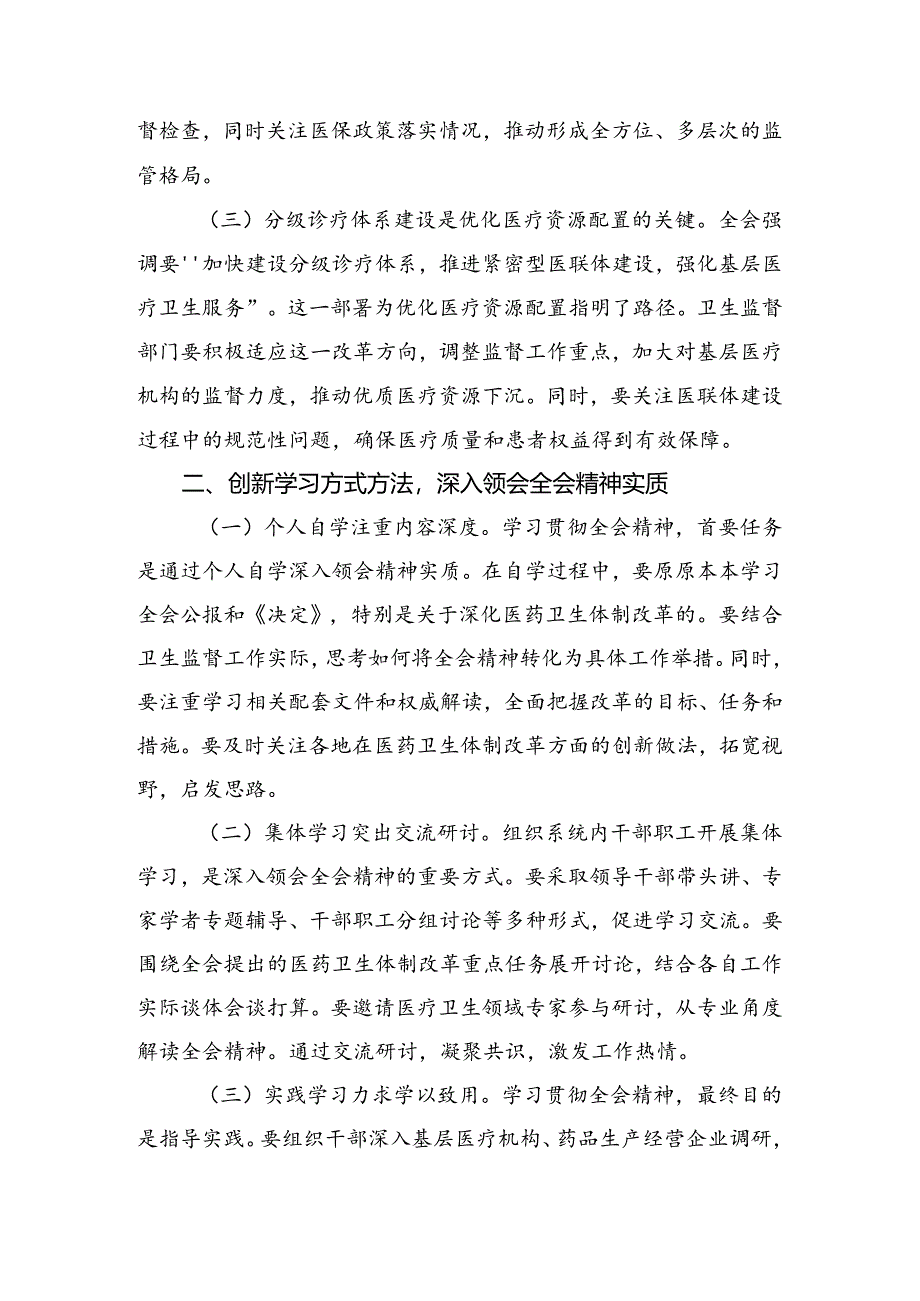 督检查，同时关注医保政策落实情况，推动形成全方位、多层次的监管格局。

（三）分级诊疗体系建设是优化医疗资源配置的关键。全会强调要''加快建设分级诊疗体系，推进紧密型医联体建设，强化基层医疗卫生服务”。这一部署为优化医疗资源配置指明了路径。卫生监督部门要积极适应这一改革方向，调整监督工作重点，加大对基层医疗机构的监督力度，推动优质医疗资源下沉。同时，要关注医联体建设过程中的规范性问题，确保医疗质量和患者权益得到有效保障。

二、创新学习方式方法，深入领会全会精神实质

（一）个人自学注重内容深度。学习贯彻全会精神，首要任务是通过个人自学深入领会精神实质。在自学过程中，要原原本本学习全会公报和《决定》，特别是关于深化医药卫生体制改革的。要结合卫生监督工作实际，思考如何将全会精神转化为具体工作举措。同时，要注重学习相关配套文件和权威解读，全面把握改革的目标、任务和措施。要及时关注各地在医药卫生体制改革方面的创新做法，拓宽视野，启发思路。

（二）集体学习突出交流研讨。组织系统内干部职工开展集体学习，是深入领会全会精神的重要方式。要采取领导干部带头讲、专家学者专题辅导、干部职工分组讨论等多种形式，促进学习交流。要围绕全会提出的医药卫生体制改革重点任务展开讨论，结合各自工作实际谈体会谈打算。要邀请医疗卫生领域专家参与研讨，从专业角度解读全会精神。通过交流研讨，凝聚共识，激发工作热情。

（三）实践学习力求学以致用。学习贯彻全会精神，最终目的是指导实践。要组织干部深入基层医疗机构、药品生产经营企业调研，